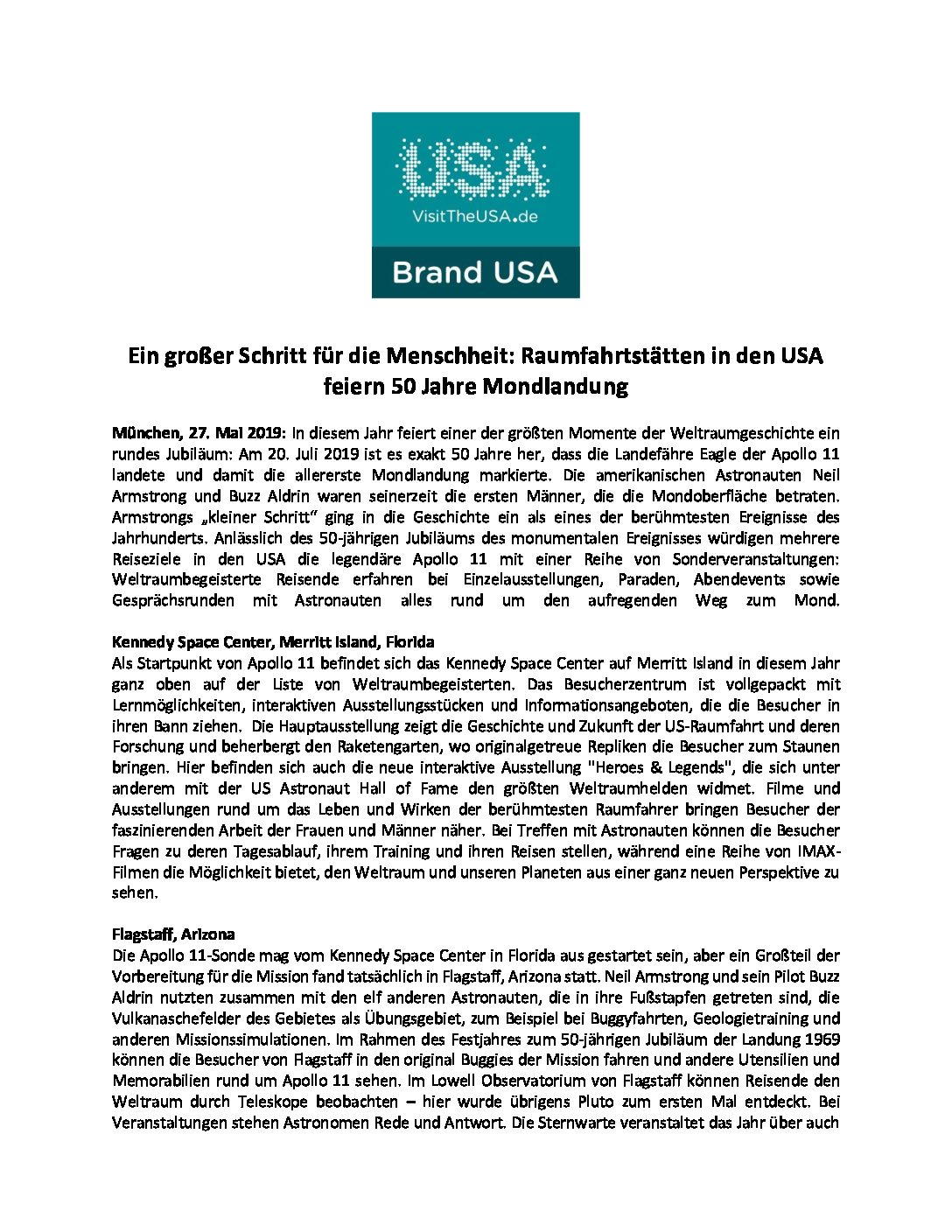 USA
VisitTheUSA.de
Brand USA

Ein großer Schritt für die Menschheit: Raumfahrtstätten in den USA feiern 50 Jahre Mondlandung

München, 27. Mai 2019: In diesem Jahr feiert einer der größten Momente der Weltraumgeschichte ein rundes Jubiläum: Am 20. Juli 2019 ist es exakt 50 Jahre her, dass die Landefähre Eagle der Apollo 11 landete und damit die allererste Mondlandung markierte. Die amerikanischen Astronauten Neil Armstrong und Buzz Aldrin waren seinerzeit die ersten Männer, die die Mondoberfläche betraten. Armstrongs „kleiner Schritt“ ging in die Geschichte ein als eines der berühmtesten Ereignisse des Jahrhunderts. Anlässlich des 50-jährigen Jubiläums des monumentalen Ereignisses würdigen mehrere Reiseziele in den USA die legendäre Apollo 11 mit einer Reihe von Sonderveranstaltungen: Weltraumbegeisterte Reisende erfahren bei Einzelausstellungen, Paraden, Abendevents sowie Gesprächsrunden mit Astronauten alles rund um den aufregenden Weg zum Mond.

Kennedy Space Center, Merritt Island, Florida
Als Startpunkt von Apollo 11 befindet sich das Kennedy Space Center auf Merritt Island in diesem Jahr ganz oben auf der Liste von Weltraumbegeisterten. Das Besucherzentrum ist vollgepackt mit Lernmöglichkeiten, interaktiven Ausstellungsstücken und Informationsangeboten, die die Besucher in ihren Bann ziehen. Die Hauptausstellung zeigt die Geschichte und Zukunft der US-Raumfahrt und deren Forschung und beherbergt den Raketengarten, wo originalgetreue Repliken die Besucher zum Staunen bringen. Hier befinden sich auch die neue interaktive Ausstellung "Heroes & Legends", die sich unter anderem mit der US Astronaut Hall of Fame den größten Weltraumhelden widmet. Filme und Ausstellungen rund um das Leben und Wirken der berühmtesten Raumfahrer bringen Besucher der faszinierenden Arbeit der Frauen und Männer näher. Bei Treffen mit Astronauten können die Besucher Fragen zu deren Tagesablauf, ihrem Training und ihren Reisen stellen, während eine Reihe von IMAX-Filmen die Möglichkeit bietet, den Weltraum und unseren Planeten aus einer ganz neuen Perspektive zu sehen.

Flagstaff, Arizona
Die Apollo 11-Sonde mag vom Kennedy Space Center in Florida aus gestartet sein, aber ein Großteil der Vorbereitung für die Mission fand tatsächlich in Flagstaff, Arizona statt. Neil Armstrong und sein Pilot Buzz Aldrin nutzten zusammen mit den elf anderen Astronauten, die in ihre Fußstapfen getreten sind, die Vulkanaschefelder des Gebietes als Übungsgebiet, zum Beispiel bei Buggyfahrten, Geologietraining und anderen Missionssimulationen. Im Rahmen des Festjahres zum 50-jährigen Jubiläum der Landung 1969 können die Besucher von Flagstaff in den original Buggies der Mission fahren und andere Utensilien und Memorabilien rund um Apollo 11 sehen. Im Lowell Observatorium von Flagstaff können Reisende den Weltraum durch Teleskope beobachten – hier wurde übrigens Pluto zum ersten Mal entdeckt. Bei Veranstaltungen stehen Astronomen Rede und Antwort. Die Sternwarte veranstaltet das Jahr über auch